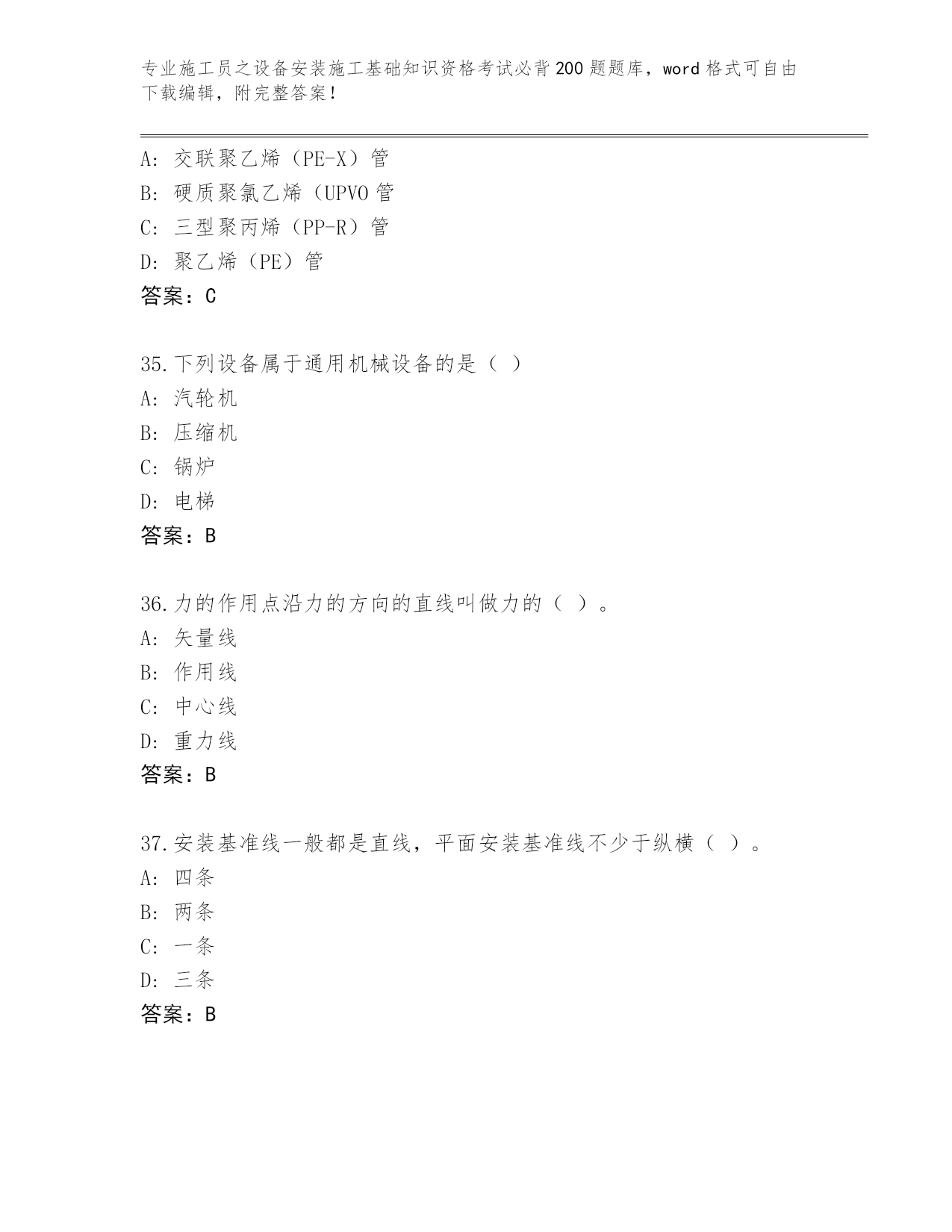 专业施工员之设备安装施工基础知识资格考试必背200题题库，word格式可自由下载编辑，附完整答案！

A：交联聚乙烯（PE-X）管
B：硬质聚氯乙烯（UPVO管
C：三型聚丙烯（PP-R）管
D：聚乙烯（PE）管
答案：C

35.下列设备属于通用机械设备的是（ ）
A：汽轮机
B：压缩机
C：锅炉
D：电梯
答案：B

36.力的作用点沿力的方向的直线叫做力的（ ）。
A：矢量线
B：作用线
C：中心线
D：重力线
答案：B

37.安装基准线一般都是直线，平面安装基准线不少于纵横（ ）。
A：四条
B：两条
C：一条
D：三条
答案：B